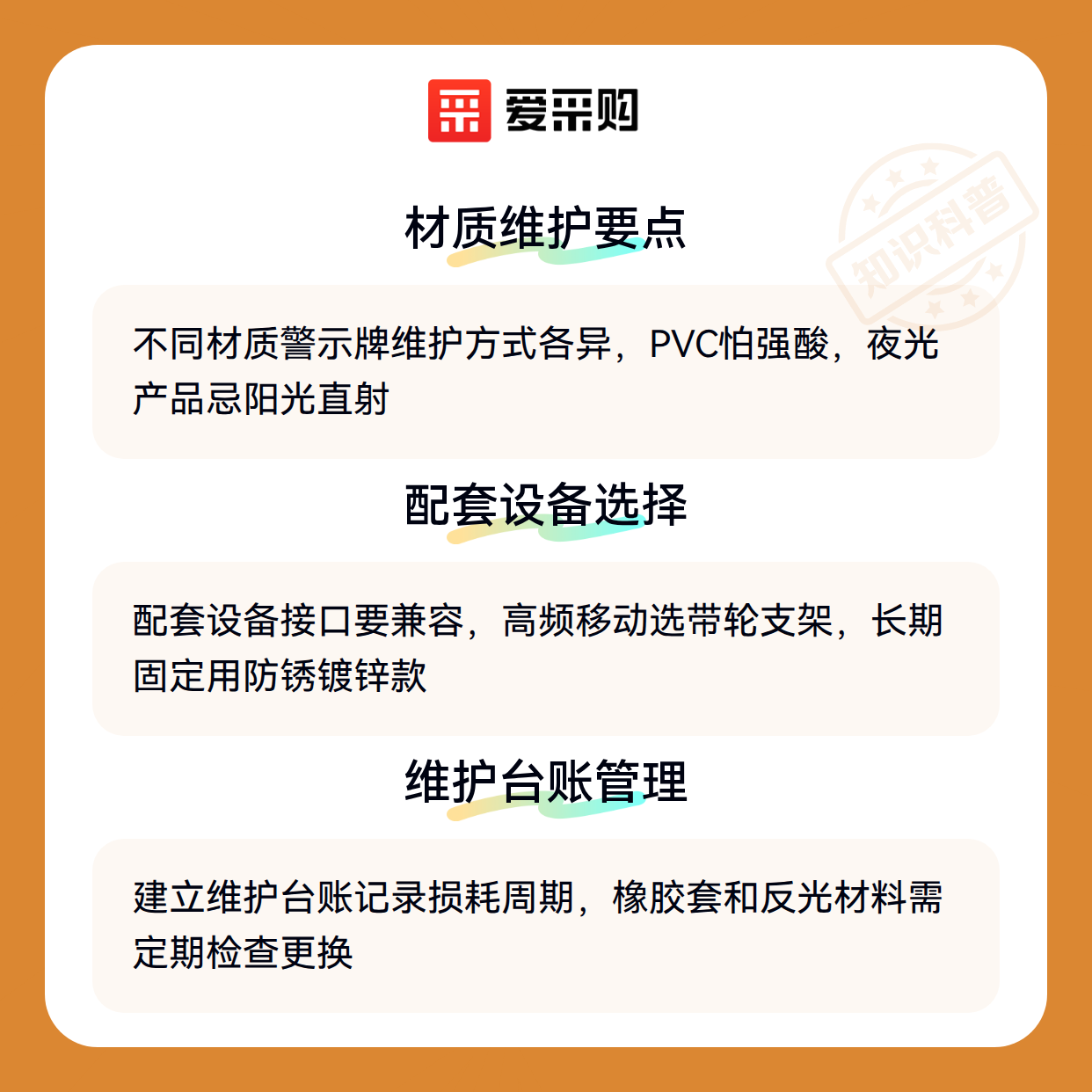 爱采购

材质维护要点

不同材质警示牌维护方式各异，PVC怕强酸，夜光产品忌阳光直射

配套设备选择

配套设备接口要兼容，高频移动选带轮支架，长期固定用防锈镀锌款

维护台账管理

建立维护台账记录损耗周期，橡胶套和反光材料需定期检查更换

知识科普